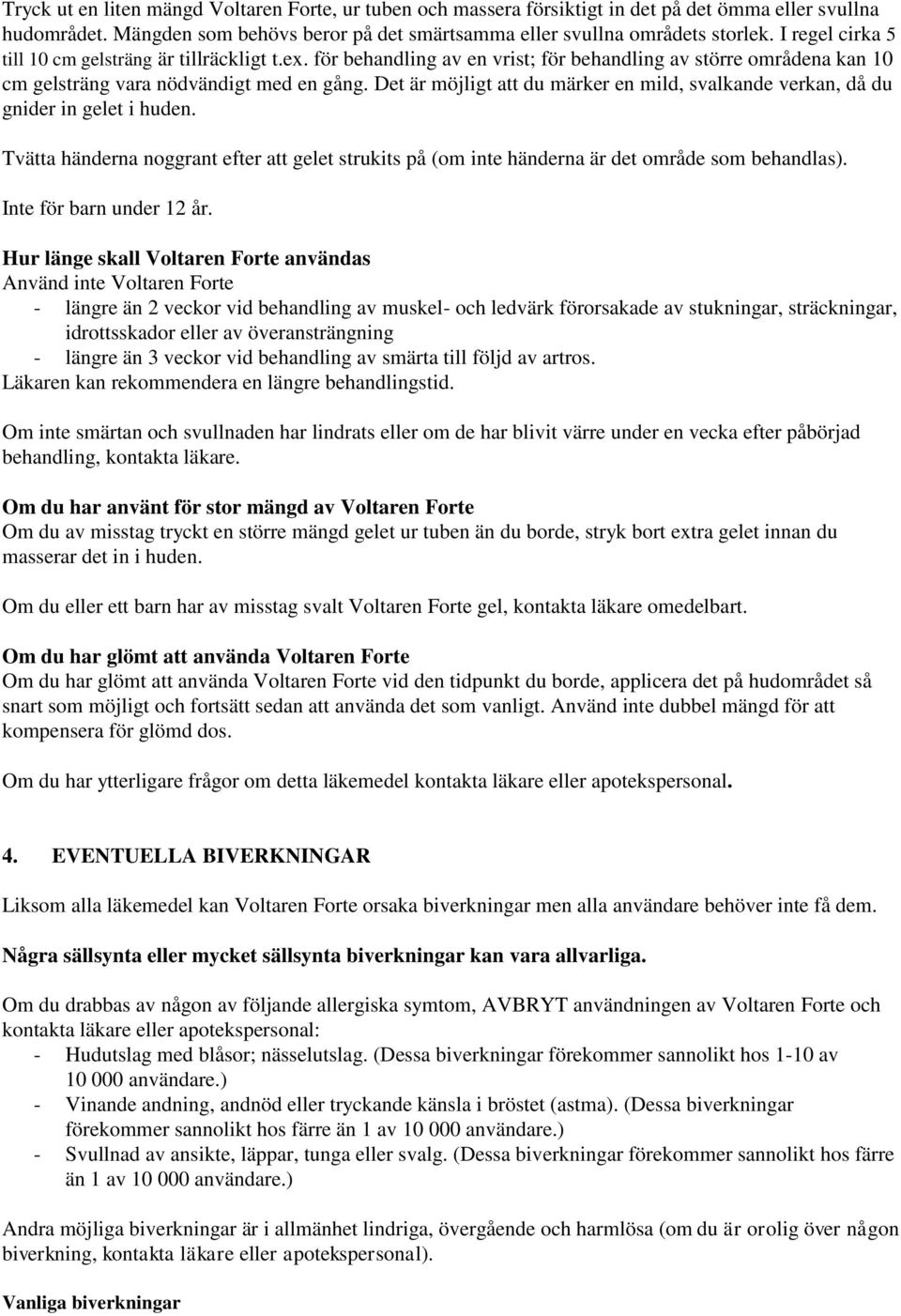 Tryck ut en liten mängd Voltaren Forte, ur tuben och massera försiktigt in det på det ömma eller svullna hudområdet. Mängden som behövs beror på det smärtsamma eller svullna områdets storlek. I regel cirka 5 till 10 cm gelsträng är tillräckligt t.ex. för behandling av en vrist; för behandling av större områdena kan 10 cm gelsträng vara nödvändigt med en gång. Det är möjligt att du märker en mild, svalkande verkan, då du gnider in gelet i huden.

Tvätta händerna noggrant efter att gelet strukits på (om inte händerna är det område som behandlas).

Inte för barn under 12 år.

Hur länge skall Voltaren Forte användas
Använd inte Voltaren Forte
- längre än 2 veckor vid behandling av muskel- och ledvärk förorsakade av stukningar, sträckningar, idrottsskador eller av överansträngning
- längre än 3 veckor vid behandling av smärta till följd av artros.
Läkaren kan rekommendera en längre behandlingstid.

Om inte smärtan och svullnaden har lindrats eller om de har blivit värre under en vecka efter påbörjad behandling, kontakta läkare.

Om du har använt för stor mängd av Voltaren Forte
Om du av misstag tryckt en större mängd gelet ur tuben än du borde, stryk bort extra gelet innan du masserar det in i huden.

Om du eller ett barn har av misstag svalt Voltaren Forte gel, kontakta läkare omedelbart.

Om du har glömt att använda Voltaren Forte
Om du har glömt att använda Voltaren Forte vid den tidpunkt du borde, applicera det på hudområdet så snart som möjligt och fortsätt sedan att använda det som vanligt. Använd inte dubbel mängd för att kompensera för glömd dos.

Om du har ytterligare frågor om detta läkemedel kontakta läkare eller apotekspersonal.

4. EVENTUELLA BIVERKNINGAR

Liksom alla läkemedel kan Voltaren Forte orsaka biverkningar men alla användare behöver inte få dem.

Några sällsynta eller mycket sällsynta biverkningar kan vara allvarliga.

Om du drabbas av någon av följande allergiska symtom, AVBRYT användningen av Voltaren Forte och kontakta läkare eller apotekspersonal:
- Hudutslag med blåsor; nässelutslag. (Dessa biverkningar förekommer sannolikt hos 1-10 av 10 000 användare.)
- Vinande andning, andnöd eller tryckande känsla i bröstet (astma). (Dessa biverkningar förekommer sannolikt hos färre än 1 av 10 000 användare.)
- Svullnad av ansikte, läppar, tunga eller svalg. (Dessa biverkningar förekommer sannolikt hos färre än 1 av 10 000 användare.)

Andra möjliga biverkningar är i allmänhet lindriga, övergående och harmlösa (om du är orolig över någon biverkning, kontakta läkare eller apotekspersonal).

Vanliga biverkningar